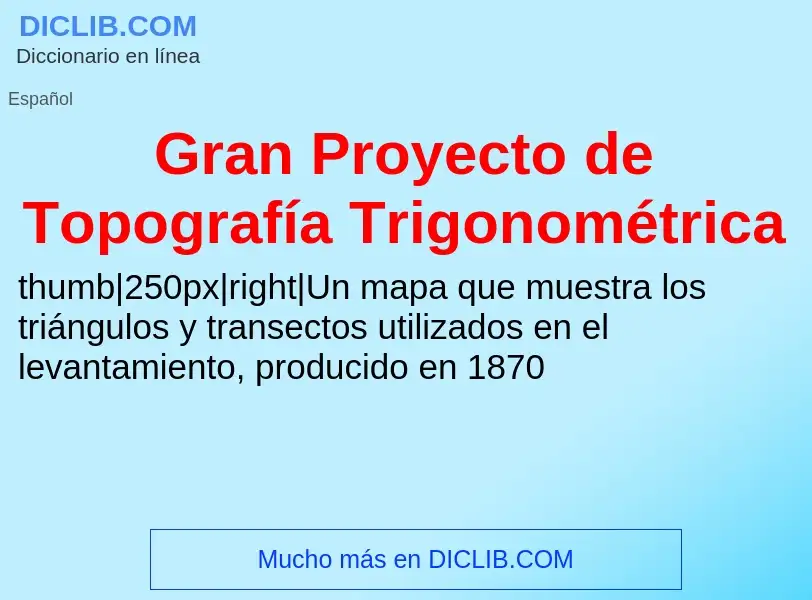 DICLIB.COM
Diccionario en línea

Español

Gran Proyecto de Topografía Trigonométrica

thumb|250px|right|Un mapa que muestra los triángulos y transectos utilizados en el levantamiento, producido en 1870

Mucho más en DICLIB.COM